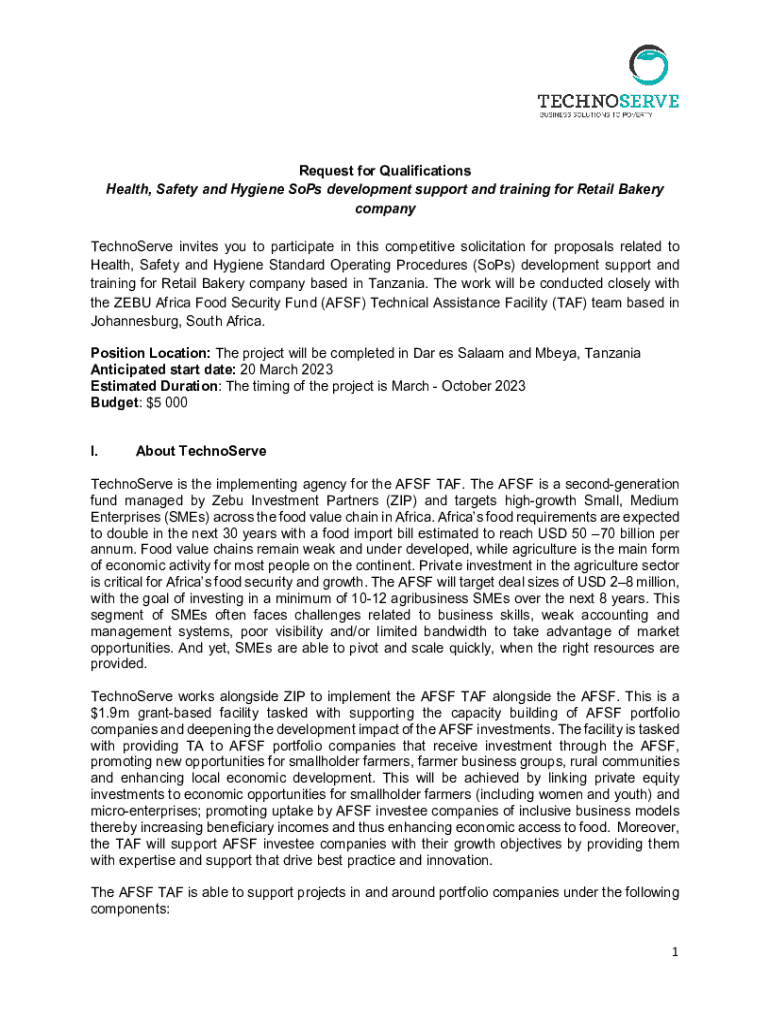 TECHNOSERVE
BUSINESS SOLUTIONS TO POVERTY

Request for Qualifications
Health, Safety and Hygiene SoPs development support and training for Retail Bakery company

TechnoServe invites you to participate in this competitive solicitation for proposals related to Health, Safety and Hygiene Standard Operating Procedures (SoPs) development support and training for Retail Bakery company based in Tanzania. The work will be conducted closely with the ZEBU Africa Food Security Fund (AFSF) Technical Assistance Facility (TAF) team based in Johannesburg, South Africa.

Position Location: The project will be completed in Dar es Salaam and Mbeya, Tanzania
Anticipated start date: 20 March 2023
Estimated Duration: The timing of the project is March - October 2023
Budget: $5 000

I. About TechnoServe

TechnoServe is the implementing agency for the AFSF TAF. The AFSF is a second-generation fund managed by Zebu Investment Partners (ZIP) and targets high-growth Small, Medium Enterprises (SMEs) across the food value chain in Africa. Africa's food requirements are expected to double in the next 30 years with a food import bill estimated to reach USD 50 –70 billion per annum. Food value chains remain weak and under developed, while agriculture is the main form of economic activity for most people on the continent. Private investment in the agriculture sector is critical for Africa's food security and growth. The AFSF will target deal sizes of USD 2–8 million, with the goal of investing in a minimum of 10-12 agribusiness SMEs over the next 8 years. This segment of SMEs often faces challenges related to business skills, weak accounting and management systems, poor visibility and/or limited bandwidth to take advantage of market opportunities. And yet, SMEs are able to pivot and scale quickly, when the right resources are provided.

TechnoServe works alongside ZIP to implement the AFSF TAF alongside the AFSF. This is a $1.9m grant-based facility tasked with supporting the capacity building of AFSF portfolio companies and deepening the development impact of the AFSF investments. The facility is tasked with providing TA to AFSF portfolio companies that receive investment through the AFSF, promoting new opportunities for smallholder farmers, farmer business groups, rural communities and enhancing local economic development. This will be achieved by linking private equity investments to economic opportunities for smallholder farmers (including women and youth) and micro-enterprises; promoting uptake by AFSF investee companies of inclusive business models thereby increasing beneficiary incomes and thus enhancing economic access to food. Moreover, the TAF will support AFSF investee companies with their growth objectives by providing them with expertise and support that drive best practice and innovation.

The AFSF TAF is able to support projects in and around portfolio companies under the following components:

1